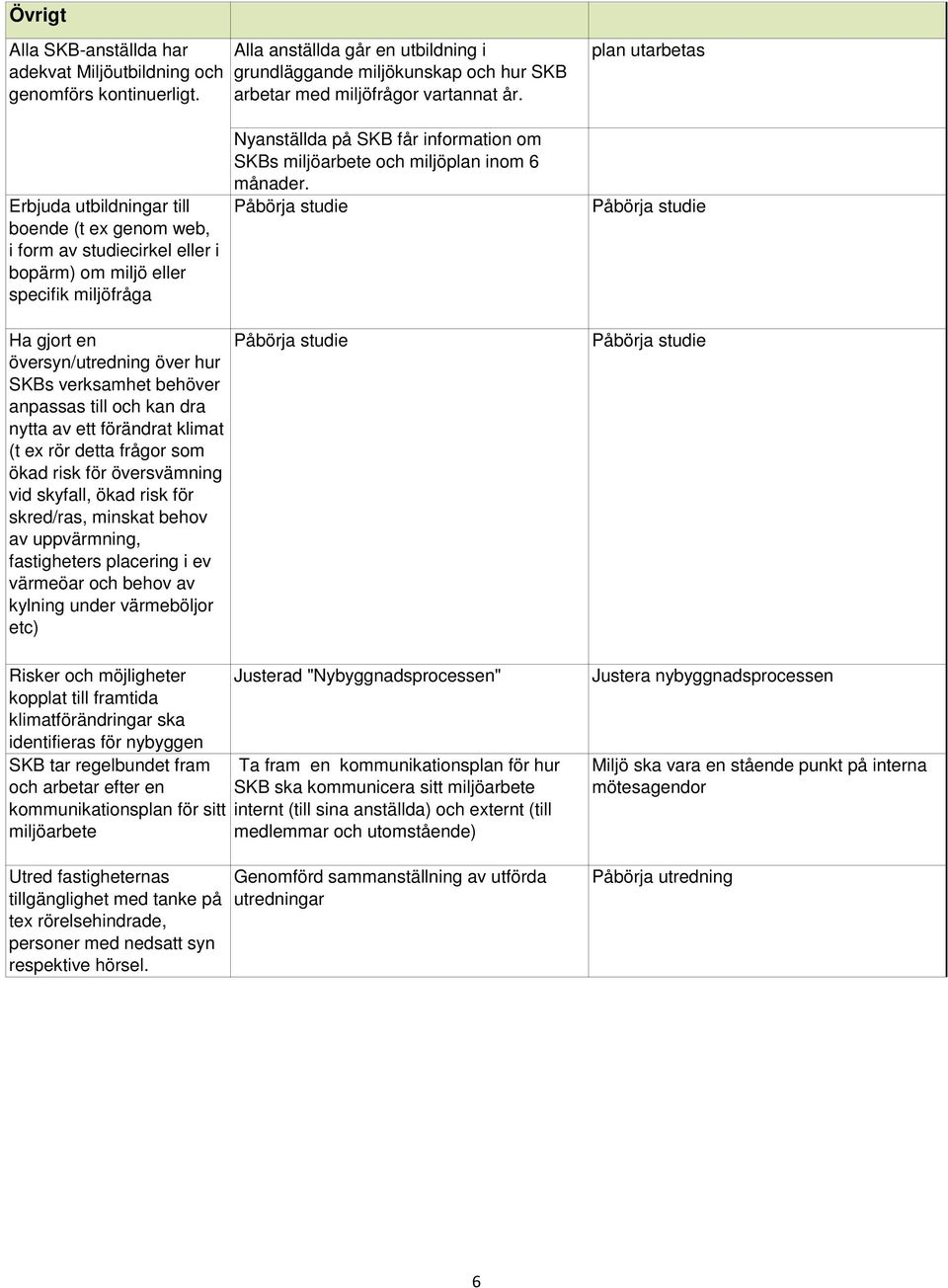 | Övrigt | | |
|---|---|---|
| Alla SKB-anställda har adekvat Miljöutbildning och genomförs kontinuerligt. | Alla anställda går en utbildning i grundläggande miljökunskap och hur SKB arbetar med miljöfrågor vartannat år. Nyanställda på SKB får information om SKBs miljöarbete och miljöplan inom 6 månader. | plan utarbetas |
| Erbjuda utbildningar till boende (t ex genom web, i form av studiecirkel eller i bopärm) om miljö eller specifik miljöfråga | Påbörja studie | Påbörja studie |
| Ha gjort en översyn/utredning över hur SKBs verksamhet behöver anpassas till och kan dra nytta av ett förändrat klimat (t ex rör detta frågor som ökad risk för översvämning vid skyfall, ökad risk för skred/ras, minskat behov av uppvärmning, fastigheters placering i ev värmeöar och behov av kylning under värmeböljor etc) | Påbörja studie | Påbörja studie |
| Risker och möjligheter kopplat till framtida klimatförändringar ska identifieras för nybyggen | Justerad "Nybyggnadsprocessen" | Justera nybyggnadsprocessen |
| SKB tar regelbundet fram och arbetar efter en kommunikationsplan för sitt miljöarbete | Ta fram en kommunikationsplan för hur SKB ska kommunicera sitt miljöarbete internt (till sina anställda) och externt (till medlemmar och utomstående) | Miljö ska vara en stående punkt på interna mötesagendor |
| Utred fastigheternas tillgänglighet med tanke på tex rörelsehindrade, personer med nedsatt syn respektive hörsel. | Genomförd sammanställning av utförda utredningar | Påbörja utredning |

6